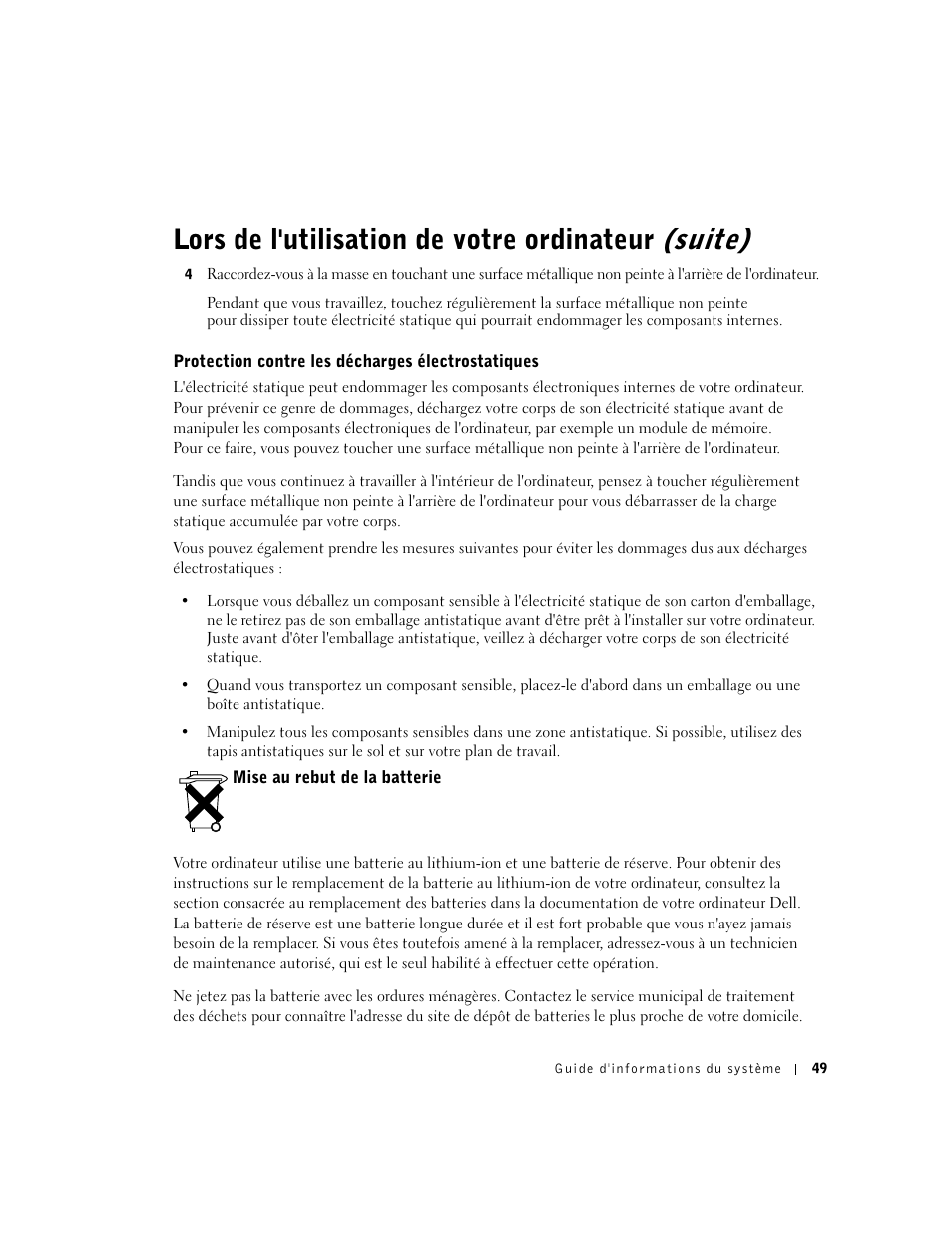 Lors de l'utilisation de votre ordinateur (suite)

4 Raccordez-vous à la masse en touchant une surface métallique non peinte à l'arrière de l'ordinateur.

Pendant que vous travaillez, touchez régulièrement la surface métallique non peinte pour dissiper toute électricité statique qui pourrait endommager les composants internes.

Protection contre les décharges électrostatiques

L'électricité statique peut endommager les composants électroniques internes de votre ordinateur. Pour prévenir ce genre de dommages, déchargez votre corps de son électricité statique avant de manipuler les composants électroniques de l'ordinateur, par exemple un module de mémoire. Pour ce faire, vous pouvez toucher une surface métallique non peinte à l'arrière de l'ordinateur.

Tandis que vous continuez à travailler à l'intérieur de l'ordinateur, pensez à toucher régulièrement une surface métallique non peinte à l'arrière de l'ordinateur pour vous débarrasser de la charge statique accumulée par votre corps.

Vous pouvez également prendre les mesures suivantes pour éviter les dommages dus aux décharges électrostatiques :

• Lorsque vous déballez un composant sensible à l'électricité statique de son carton d'emballage, ne le retirez pas de son emballage antistatique avant d'être prêt à l'installer sur votre ordinateur. Juste avant d'ôter l'emballage antistatique, veillez à décharger votre corps de son électricité statique.

• Quand vous transportez un composant sensible, placez-le d'abord dans un emballage ou une boîte antistatique.

• Manipulez tous les composants sensibles dans une zone antistatique. Si possible, utilisez des tapis antistatiques sur le sol et sur votre plan de travail.

Mise au rebut de la batterie

Votre ordinateur utilise une batterie au lithium-ion et une batterie de réserve. Pour obtenir des instructions sur le remplacement de la batterie au lithium-ion de votre ordinateur, consultez la section consacrée au remplacement des batteries dans la documentation de votre ordinateur Dell. La batterie de réserve est une batterie longue durée et il est fort probable que vous n'ayez jamais besoin de la remplacer. Si vous êtes toutefois amené à la remplacer, adressez-vous à un technicien de maintenance autorisé, qui est le seul habilité à effectuer cette opération.

Ne jetez pas la batterie avec les ordures ménagères. Contactez le service municipal de traitement des déchets pour connaître l'adresse du site de dépôt de batteries le plus proche de votre domicile.

Guide d'informations du système | 49